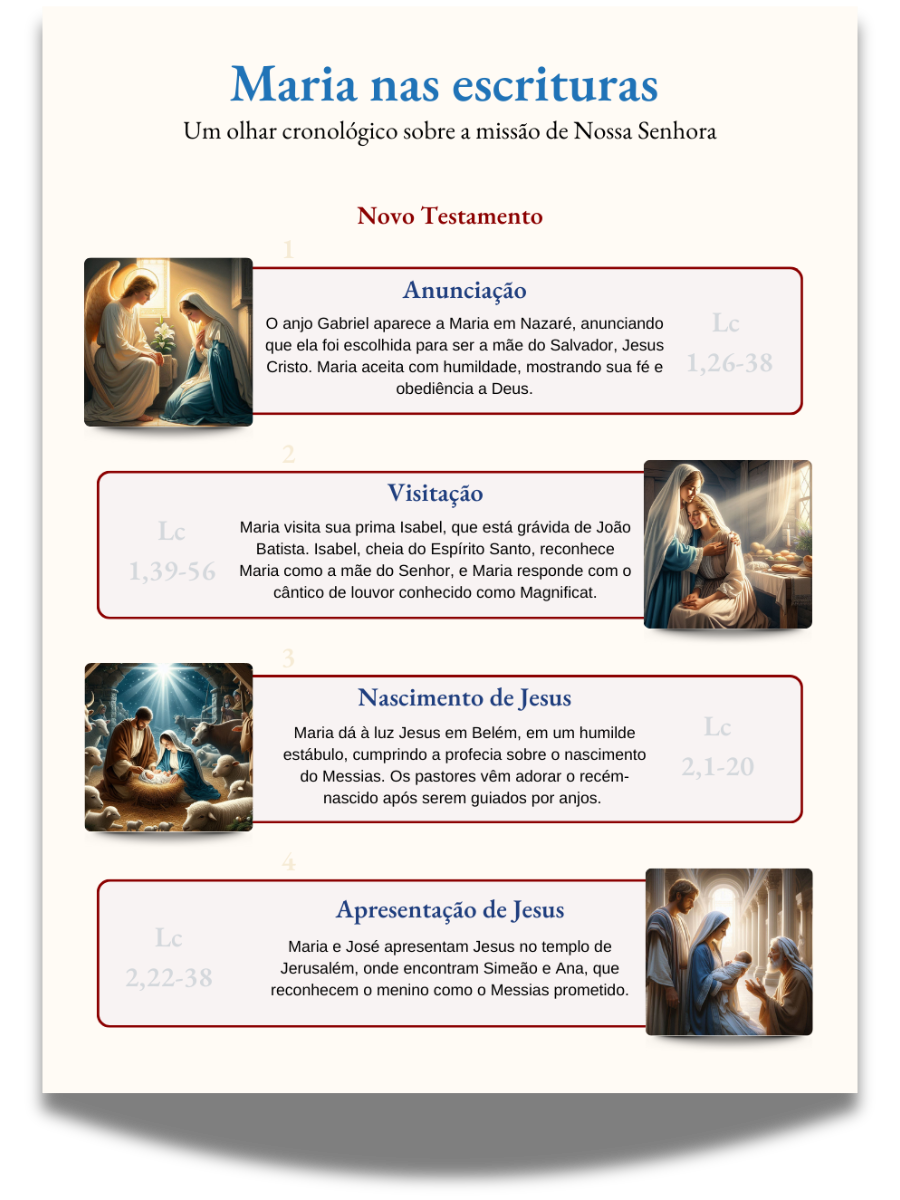 Maria nas escrituras
Um olhar cronológico sobre a missão de Nossa Senhora

Novo Testamento

1

Anunciação
O anjo Gabriel aparece a Maria em Nazaré, anunciando que ela foi escolhida para ser a mãe do Salvador, Jesus Cristo. Maria aceita com humildade, mostrando sua fé e obediência a Deus.

Lc 1,26-38

2

Visitação
Lc 1,39-56
Maria visita sua prima Isabel, que está grávida de João Batista. Isabel, cheia do Espírito Santo, reconhece Maria como a mãe do Senhor, e Maria responde com o cântico de louvor conhecido como Magnificat.

3

Nascimento de Jesus
Maria dá à luz Jesus em Belém, em um humilde estábulo, cumprindo a profecia sobre o nascimento do Messias. Os pastores vêm adorar o recém-nascido após serem guiados por anjos.

Lc 2,1-20

4

Apresentação de Jesus
Lc 2,22-38
Maria e José apresentam Jesus no templo de Jerusalém, onde encontram Simeão e Ana, que reconhecem o menino como o Messias prometido.